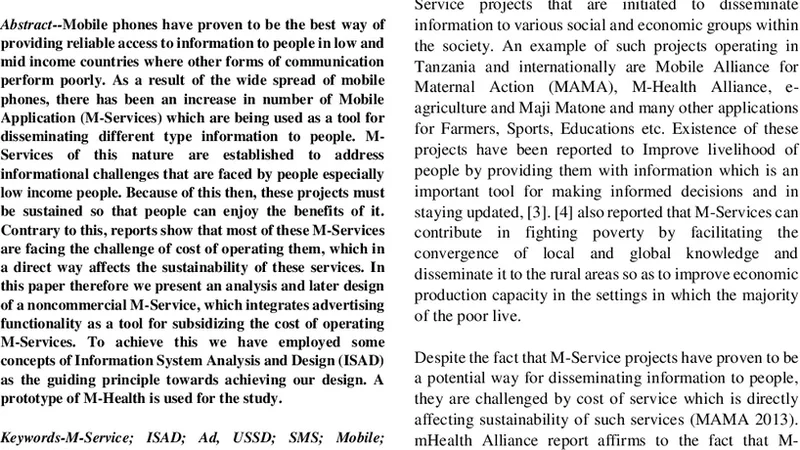 Abstract--Mobile phones have proven to be the best way of providing reliable access to information to people in low and mid income countries where other forms of communication perform poorly. As a result of the wide spread of mobile phones, there has been an increase in number of Mobile Application (M-Services) which are being used as a tool for disseminating different type information to people. M-Services of this nature are established to address informational challenges that are faced by people especially low income people. Because of this then, these projects must be sustained so that people can enjoy the benefits of it. Contrary to this, reports show that most of these M-Services are facing the challenge of cost of operating them, which in a direct way affects the sustainability of these services. In this paper therefore we present an analysis and later design of a noncommercial M-Service, which integrates advertising functionality as a tool for subsidizing the cost of operating M-Services. To achieve this we have employed some concepts of Information System Analysis and Design (ISAD) as the guiding principle towards achieving our design. A prototype of M-Health is used for the study.

Keywords-M-Service; ISAD; Ad, USSD; SMS; Mobile;

Service projects that are initiated to disseminate information to various social and economic groups within the society. An example of such projects operating in Tanzania and internationally are Mobile Alliance for Maternal Action (MAMA), M-Health Alliance, e-agriculture and Maji Matone and many other applications for Farmers, Sports, Educations etc. Existence of these projects have been reported to Improve livelihood of people by providing them with information which is an important tool for making informed decisions and in staying updated, [3]. [4] also reported that M-Services can contribute in fighting poverty by facilitating the convergence of local and global knowledge and disseminate it to the rural areas so as to improve economic production capacity in the settings in which the majority of the poor live.

Despite the fact that M-Service projects have proven to be a potential way for disseminating information to people, they are challenged by cost of service which is directly affecting sustainability of such services (MAMA 2013). mHealth Alliance report affirms to the fact that M-